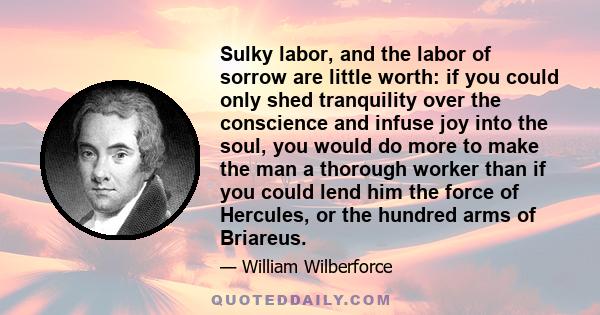 Sulky labor, and the labor of sorrow are little worth: if you could only shed tranquility over the conscience and infuse joy into the soul, you would do more to make the man a thorough worker than if you could lend him the force of Hercules, or the hundred arms of Briareus.

— William Wilberforce

QUOTEDDAILY.COM